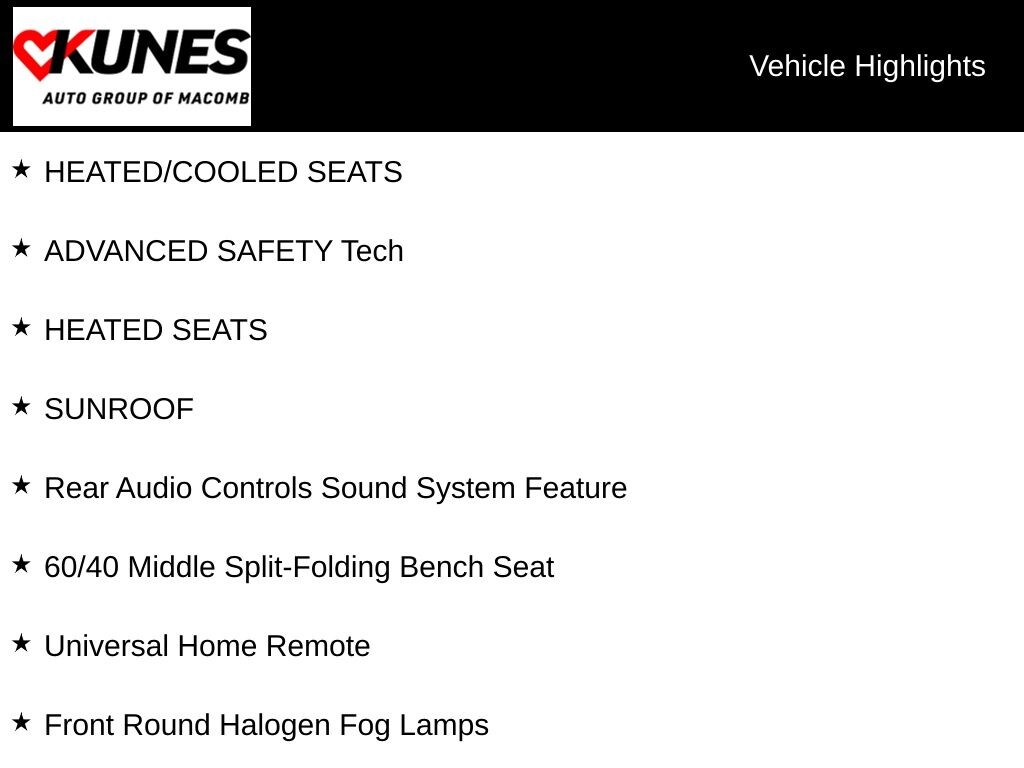 KUNES
AUTO GROUP OF MACOMB

Vehicle Highlights

★ HEATED/COOLED SEATS

★ ADVANCED SAFETY Tech

★ HEATED SEATS

★ SUNROOF

★ Rear Audio Controls Sound System Feature

★ 60/40 Middle Split-Folding Bench Seat

★ Universal Home Remote

★ Front Round Halogen Fog Lamps